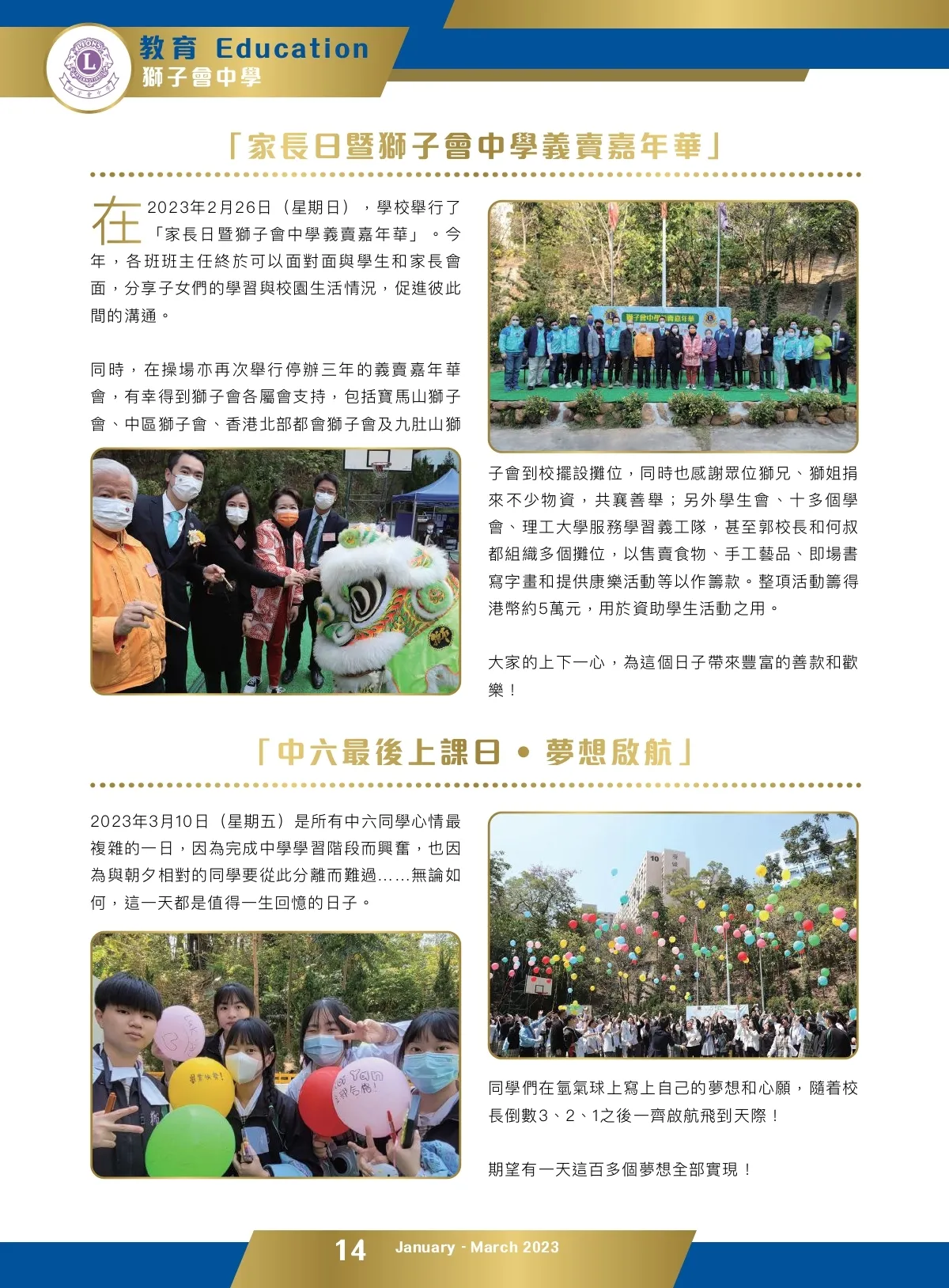 教育 Education
獅子會中學

「家長日暨獅子會中學義賣嘉年華」

在2023年2月26日（星期日），學校舉行了「家長日暨獅子會中學義賣嘉年華」。今年，各班班主任終於可以面對面與學生和家長會面，分享子女們的學習與校園生活情況，促進彼此間的溝通。

同時，在操場亦再次舉行停辦三年的義賣嘉年華會，有幸得到獅子會各屬會支持，包括寶馬山獅子會、中區獅子會、香港北部都會獅子會及九肚山獅子會到校擺設攤位，同時也感謝眾位獅兄、獅姐捐來不少物資，共襄善舉；另外學生會、十多個學會、理工大學服務學習義工隊，甚至郭校長和何叔都組織多個攤位，以售賣食物、手工藝品、即場書寫字畫和提供康樂活動等以作籌款。整項活動籌得港幣約5萬元，用於資助學生活動之用。

大家的上下一心，為這個日子帶來豐富的善款和歡樂！

「中六最後上課日 • 夢想啟航」

2023年3月10日（星期五）是所有中六同學心情最複雜的一日，因為完成中學學習階段而興奮，也因為與朝夕相對的同學要從此分離而難過......無論如何，這一天都是值得一生回憶的日子。

同學們在氫氣球上寫上自己的夢想和心願，隨着校長倒數3、2、1之後一齊啟航飛到天際！

期望有一天這百多個夢想全部實現！

14 January - March 2023